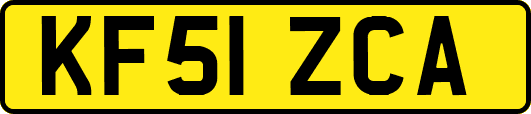 KF51 ZCA